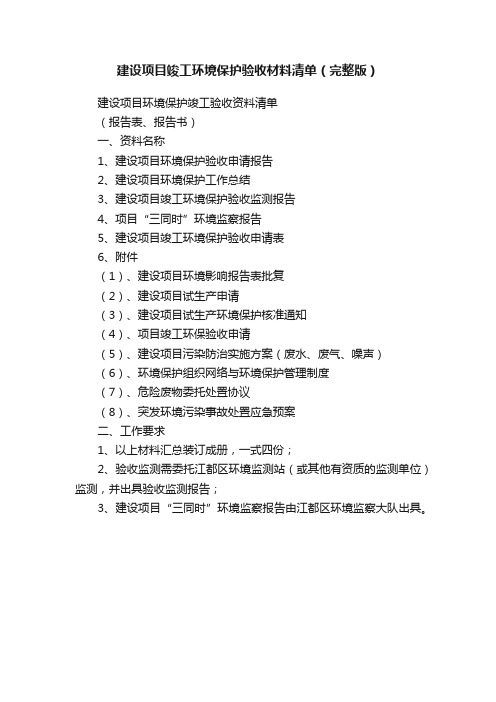 建设项目竣工环境保护验收材料清单（完整版）

建设项目环境保护竣工验收资料清单

（报告表、报告书）

一、资料名称

1、建设项目环境保护验收申请报告

2、建设项目环境保护工作总结

3、建设项目竣工环境保护验收监测报告

4、项目“三同时”环境监察报告

5、建设项目竣工环境保护验收申请表

6、附件

（1）、建设项目环境影响报告表批复

（2）、建设项目试生产申请

（3）、建设项目试生产环境保护核准通知

（4）、项目竣工环保验收申请

（5）、建设项目污染防治实施方案（废水、废气、噪声）

（6）、环境保护组织网络与环境保护管理制度

（7）、危险废物委托处置协议

（8）、突发环境污染事故处置应急预案

二、工作要求

1、以上材料汇总装订成册，一式四份；

2、验收监测需委托江都区环境监测站（或其他有资质的监测单位）监测，并出具验收监测报告；

3、建设项目“三同时”环境监察报告由江都区环境监察大队出具。